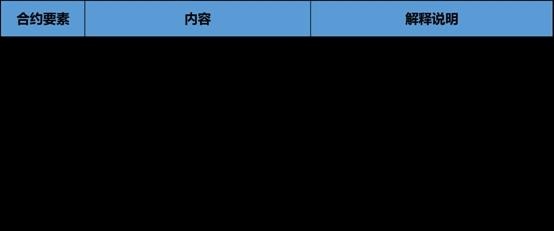 | 合约要素 | 内容 | 解释说明 |
|---|---|---|